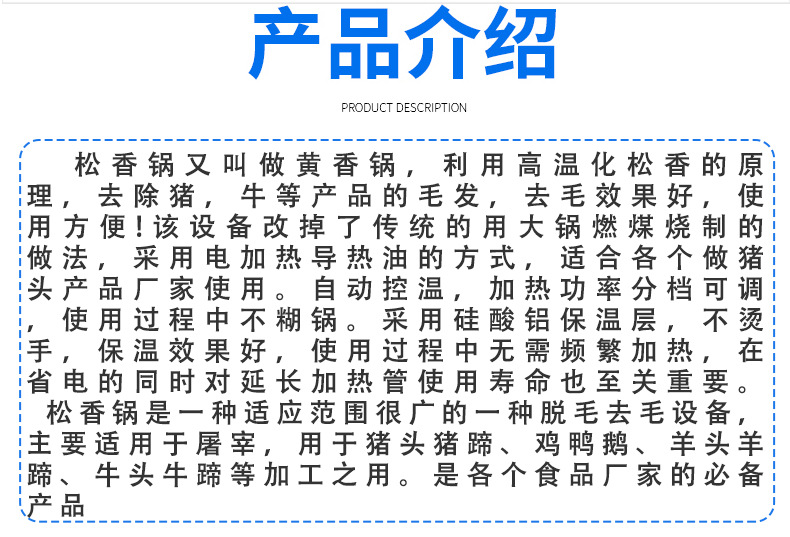 产品介绍

PRODUCT DESCRIPTION

松香锅又叫做黄香锅，利用高温化松香的原理，去除猪，牛等产品的毛发，去毛效果好，使用方便!该设备改掉了传统的用大锅燃煤烧制的做法，采用电加热导热油的方式，适合各个做猪头产品厂家使用。自动控温，加热功率分档可调，使用过程中不糊锅。采用硅酸铝保温层，不烫手，保温效果好，使用过程中无需频繁加热，在省电的同时对延长加热管使用寿命也至关重要。

松香锅是一种适应范围很广的一种脱毛去毛设备，主要适用于屠宰，用于猪头猪蹄、鸡鸭鹅、羊头羊蹄、牛头牛蹄等加工之用。是各个食品厂家的必备产品